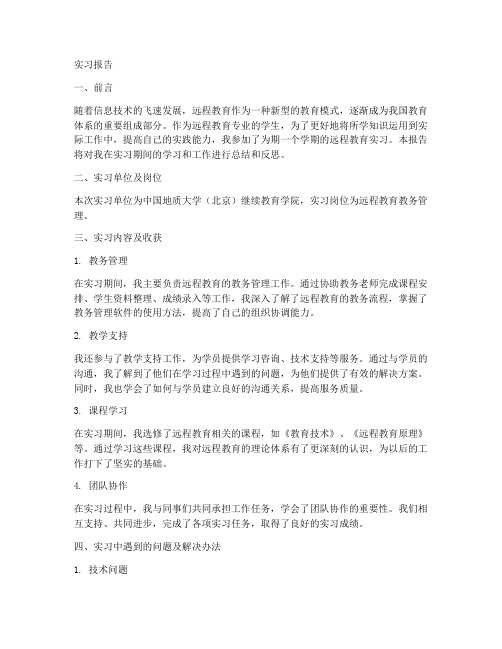 实习报告

一、前言

随着信息技术的飞速发展，远程教育作为一种新型的教育模式，逐渐成为我国教育体系的重要组成部分。作为远程教育专业的学生，为了更好地将所学知识运用到实际工作中，提高自己的实践能力，我参加了为期一个学期的远程教育实习。本报告将对我在实习期间的学习和工作进行总结和反思。

二、实习单位及岗位

本次实习单位为中国地质大学（北京）继续教育学院，实习岗位为远程教育教务管理。

三、实习内容及收获

1. 教务管理

在实习期间，我主要负责远程教育的教务管理工作。通过协助教务老师完成课程安排、学生资料整理、成绩录入等工作，我深入了解了远程教育的教务流程，掌握了教务管理软件的使用方法，提高了自己的组织协调能力。

2. 教学支持

我还参与了教学支持工作，为学员提供学习咨询、技术支持等服务。通过与学员的沟通，我了解到了他们在学习过程中遇到的问题，为他们提供了有效的解决方案。同时，我也学会了如何与学员建立良好的沟通关系，提高服务质量。

3. 课程学习

在实习期间，我选修了远程教育相关的课程，如《教育技术》、《远程教育原理》等。通过学习这些课程，我对远程教育的理论体系有了更深刻的认识，为以后的工作打下了坚实的基础。

4. 团队协作

在实习过程中，我与同事们共同承担工作任务，学会了团队协作的重要性。我们相互支持、共同进步，完成了各项实习任务，取得了良好的实习成绩。

四、实习中遇到的问题及解决办法

1. 技术问题